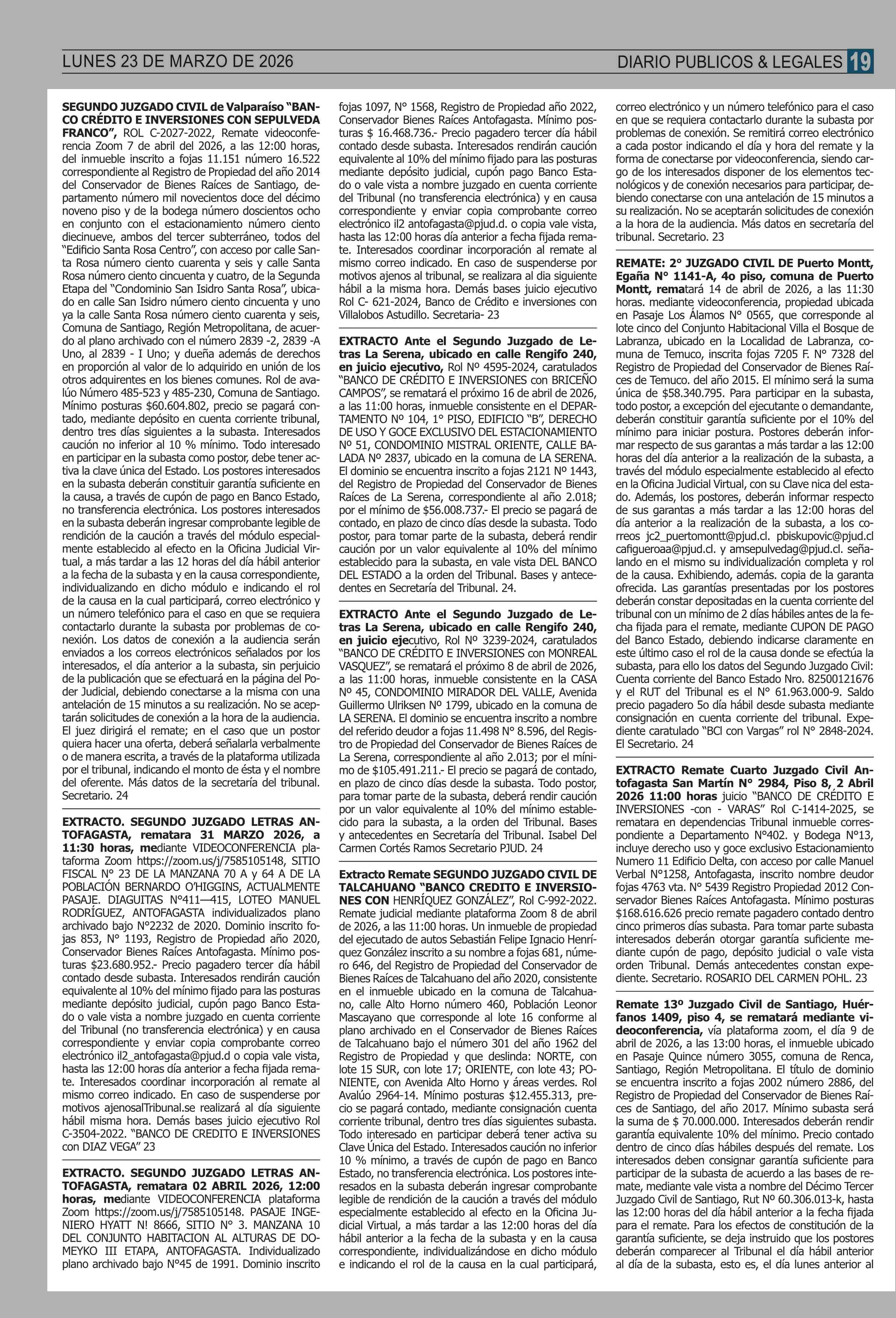 LUNES 23 DE MARZO DE 2026

DIARIO PUBLICOS & LEGALES 19

SEGUNDO JUZGADO CIVIL de Valparaíso "BANCO CRÉDITO E INVERSIONES CON SEPULVEDA FRANCO", ROL C-2027-2022, Remate videoconferencia Zoom 7 de abril del 2026, a las 12:00 horas, del inmueble inscrito a fojas 11.151 número 16.522 correspondiente al Registro de Propiedad del año 2014 del Conservador de Bienes Raíces de Santiago, departamento número mil novecientos doce del décimo noveno piso y de la bodega número doscientos ocho en conjunto con el estacionamiento número ciento diecinueve, ambos del tercer subterráneo, todos del "Edificio Santa Rosa Centro", con acceso por calle Santa Rosa número ciento cuarenta y seis y calle Santa Rosa número ciento cincuenta y cuatro, de la Segunda Etapa del "Condominio San Isidro Santa Rosa", ubicado en calle San Isidro número ciento cincuenta y uno ya la calle Santa Rosa número ciento cuarenta y seis, Comuna de Santiago, Región Metropolitana, de acuerdo al plano archivado con el número 2839 -2, 2839 -A Uno, al 2839 - I Uno; y dueña además de derechos en proporción al valor de lo adquirido en unión de los otros adquirentes en los bienes comunes. Rol de avalúo Número 485-523 y 485-230, Comuna de Santiago. Mínimo posturas $60.604.802, precio se pagará contado, mediante depósito en cuenta corriente tribunal, dentro tres días siguientes a la subasta. Interesados caución no inferior al 10 % mínimo. Todo interesado en participar en la subasta como postor, debe tener activa la clave única del Estado. Los postores interesados en la subasta deberán constituir garantía suficiente en la causa, a través de cupón de pago en Banco Estado, no transferencia electrónica. Los postores interesados en la subasta deberán ingresar comprobante legible de rendición de la caución a través del módulo especialmente establecido al efecto en la Oficina Judicial Virtual, a más tardar a las 12 horas del día hábil anterior a la fecha de la subasta y en la causa correspondiente, individualizando en dicho módulo e indicando el rol de la causa en la cual participará, correo electrónico y un número telefónico para el caso en que se requiera contactarlo durante la subasta por problemas de conexión. Los datos de conexión a la audiencia serán enviados a los correos electrónicos señalados por los interesados, el día anterior a la subasta, sin perjuicio de la publicación que se efectuará en la página del Poder Judicial, debiendo conectarse a la misma con una antelación de 15 minutos a su realización. No se aceptarán solicitudes de conexión a la hora de la audiencia. El juez dirigirá el remate; en el caso que un postor quiera hacer una oferta, deberá señalarla verbalmente o de manera escrita, a través de la plataforma utilizada por el tribunal, indicando el monto de ésta y el nombre del oferente. Más datos de la secretaría del tribunal. Secretario. 24

EXTRACTO. SEGUNDO JUZGADO LETRAS ANTOFAGASTA, rematara 31 MARZO 2026, a 11:30 horas, mediante VIDEOCONFERENCIA plataforma Zoom https://zoom.us/j/7585105148, SITIO FISCAL N° 23 DE LA MANZANA 70 A y 64 A DE LA POBLACIÓN BERNARDO O'HIGGINS, ACTUALMENTE PASAJE. DIAGUITAS N°411—415, LOTEO MANUEL RODRÍGUEZ, ANTOFAGASTA individualizados plano archivado bajo N°2232 de 2020. Dominio inscrito fojas 853, N° 1193, Registro de Propiedad año 2020, Conservador Bienes Raíces Antofagasta. Mínimo posturas $23.680.952.- Precio pagadero tercer día hábil contado desde subasta. Interesados rendirán caución equivalente al 10% del mínimo fijado para las posturas mediante depósito judicial, cupón pago Banco Estado o vale vista a nombre juzgado en cuenta corriente del Tribunal (no transferencia electrónica) y en causa correspondiente y enviar copia comprobante correo electrónico il2_antofagasta@pjud.d o copia vale vista, hasta las 12:00 horas día anterior a fecha fijada remate. Interesados coordinar incorporación al remate al mismo correo indicado. En caso de suspenderse por motivos ajenosalTribunal.se realizará al día siguiente hábil misma hora. Demás bases juicio ejecutivo Rol C-3504-2022. "BANCO DE CREDITO E INVERSIONES con DIAZ VEGA" 23

EXTRACTO. SEGUNDO JUZGADO LETRAS ANTOFAGASTA, rematara 02 ABRIL 2026, 12:00 horas, mediante VIDEOCONFERENCIA plataforma Zoom https://zoom.us/j/7585105148. PASAJE INGENIERO HYATT N! 8666, SITIO N° 3. MANZANA 10 DEL CONJUNTO HABITACION AL ALTURAS DE DOMEYKO III ETAPA, ANTOFAGASTA. Individualizado plano archivado bajo N°45 de 1991. Dominio inscrito fojas 1097, N° 1568, Registro de Propiedad año 2022, Conservador Bienes Raíces Antofagasta. Mínimo posturas $ 16.468.736.- Precio pagadero tercer día hábil contado desde subasta. Interesados rendirán caución equivalente al 10% del mínimo fijado para las posturas mediante depósito judicial, cupón pago Banco Estado o vale vista a nombre juzgado en cuenta corriente del Tribunal (no transferencia electrónica) y en causa correspondiente y enviar copia comprobante correo electrónico il2 antofagasta@pjud.d. o copia vale vista, hasta las 12:00 horas día anterior a fecha fijada remate. Interesados coordinar incorporación al remate al mismo correo indicado. En caso de suspenderse por motivos ajenos al tribunal, se realizara al dia siguiente hábil a la misma hora. Demás bases juicio ejecutivo Rol C- 621-2024, Banco de Crédito e inversiones con Villalobos Astudillo. Secretaria- 23

EXTRACTO Ante el Segundo Juzgado de Letras La Serena, ubicado en calle Rengifo 240, en juicio ejecutivo, Rol Nº 4595-2024, caratulados "BANCO DE CRÉDITO E INVERSIONES con BRICEÑO CAMPOS", se rematará el próximo 16 de abril de 2026, a las 11:00 horas, inmueble consistente en el DEPARTAMENTO Nº 104, 1° PISO, EDIFICIO "B", DERECHO DE USO Y GOCE EXCLUSIVO DEL ESTACIONAMIENTO Nº 51, CONDOMINIO MISTRAL ORIENTE, CALLE BALADA Nº 2837, ubicado en la comuna de LA SERENA. El dominio se encuentra inscrito a fojas 2121 Nº 1443, del Registro de Propiedad del Conservador de Bienes Raíces de La Serena, correspondiente al año 2.018; por el mínimo de $56.008.737.- El precio se pagará de contado, en plazo de cinco días desde la subasta. Todo postor, para tomar parte de la subasta, deberá rendir caución por un valor equivalente al 10% del mínimo establecido para la subasta, en vale vista DEL BANCO DEL ESTADO a la orden del Tribunal. Bases y antecedentes en Secretaría del Tribunal. 24.

EXTRACTO Ante el Segundo Juzgado de Letras La Serena, ubicado en calle Rengifo 240, en juicio ejecutivo, Rol Nº 3239-2024, caratulados "BANCO DE CRÉDITO E INVERSIONES con MONREAL VASQUEZ", se rematará el próximo 8 de abril de 2026, a las 11:00 horas, inmueble consistente en la CASA Nº 45, CONDOMINIO MIRADOR DEL VALLE, Avenida Guillermo Ulriksen N° 1799, ubicado en la comuna de LA SERENA. El dominio se encuentra inscrito a nombre del referido deudor a fojas 11.498 N° 8.596, del Registro de Propiedad del Conservador de Bienes Raíces de La Serena, correspondiente al año 2.013; por el mínimo de $105.491.211.- El precio se pagará de contado, en plazo de cinco días desde la subasta. Todo postor, para tomar parte de la subasta, deberá rendir caución por un valor equivalente al 10% del mínimo establecido para la subasta, a la orden del Tribunal. Bases y antecedentes en Secretaría del Tribunal. Isabel Del Carmen Cortés Ramos Secretario PJUD. 24

Extracto Remate SEGUNDO JUZGADO CIVIL DE TALCAHUANO "BANCO CREDITO E INVERSIONES CON HENRÍQUEZ GONZÁLEZ", Rol C-992-2022. Remate judicial mediante plataforma Zoom 8 de abril de 2026, a las 11:00 horas. Un inmueble de propiedad del ejecutado de autos Sebastián Felipe Ignacio Henríquez González inscrito a su nombre a fojas 681, número 646, del Registro de Propiedad del Conservador de Bienes Raíces de Talcahuano del año 2020, consistente en el inmueble ubicado en la comuna de Talcahuano, calle Alto Horno número 460, Población Leonor Mascayano que corresponde al lote 16 conforme al plano archivado en el Conservador de Bienes Raíces de Talcahuano bajo el número 301 del año 1962 del Registro de Propiedad y que deslinda: NORTE, con lote 15 SUR, con lote 17; ORIENTE, con lote 43; PONIENTE, con Avenida Alto Horno y áreas verdes. Rol Avalúo 2964-14. Mínimo posturas $12.455.313, precio se pagará contado, mediante consignación cuenta corriente tribunal, dentro tres días siguientes subasta. Todo interesado en participar deberá tener activa su Clave Única del Estado. Interesados caución no inferior 10 % mínimo, a través de cupón de pago en Banco Estado, no transferencia electrónica. Los postores interesados en la subasta deberán ingresar comprobante legible de rendición de la caución a través del módulo especialmente establecido al efecto en la Oficina Judicial Virtual, a más tardar a las 12:00 horas del día hábil anterior a la fecha de la subasta y en la causa correspondiente, individualizándose en dicho módulo e indicando el rol de la causa en la cual participará, correo electrónico y un número telefónico para el caso en que se requiera contactarlo durante la subasta por problemas de conexión. Se remitirá correo electrónico a cada postor indicando el día y hora del remate y la forma de conectarse por videoconferencia, siendo cargo de los interesados disponer de los elementos tecnológicos y de conexión necesarios para participar, debiendo conectarse con una antelación de 15 minutos a su realización. No se aceptarán solicitudes de conexión a la hora de la audiencia. Más datos en secretaría del tribunal. Secretario. 23

REMATE: 2° JUZGADO CIVIL DE Puerto Montt, Egaña N° 1141-A, 4o piso, comuna de Puerto Montt, rematará 14 de abril de 2026, a las 11:30 horas. mediante videoconferencia, propiedad ubicada en Pasaje Los Álamos N° 0565, que corresponde al lote cinco del Conjunto Habitacional Villa el Bosque de Labranza, ubicado en la Localidad de Labranza, comuna de Temuco, inscrita fojas 7205 F. N° 7328 del Registro de Propiedad del Conservador de Bienes Raíces de Temuco. del año 2015. El mínimo será la suma única de $58.340.795. Para participar en la subasta, todo postor, a excepción del ejecutante o demandante, deberán constituir garantía suficiente por el 10% del mínimo para iniciar postura. Postores deberán informar respecto de sus garantas a más tardar a las 12:00 horas del día anterior a la realización de la subasta, a través del módulo especialmente establecido al efecto en la Oficina Judicial Virtual, con su Clave nica del estado. Además, los postores, deberán informar respecto de sus garantas a más tardar a las 12:00 horas del día anterior a la realización de la subasta, a los correos jc2_puertomontt@pjud.cl. pbiskupovic@pjud.cl cafigueroaa@pjud.cl. y amsepulvedag@pjud.cl. señalando en el mismo su individualización completa y rol de la causa. Exhibiendo, además. copia de la garanta ofrecida. Las garantías presentadas por los postores deberán constar depositadas en la cuenta corriente del tribunal con un mínimo de 2 días hábiles antes de la fecha fijada para el remate, mediante CUPON DE PAGO del Banco Estado, debiendo indicarse claramente en este último caso el rol de la causa donde se efectúa la subasta, para ello los datos del Segundo Juzgado Civil: Cuenta corriente del Banco Estado Nro. 82500121676 y el RUT del Tribunal es el N° 61.963.000-9. Saldo precio pagadero 5o día hábil desde subasta mediante consignación en cuenta corriente del tribunal. Expediente caratulado "BCl con Vargas" rol N° 2848-2024. El Secretario. 24

EXTRACTO Remate Cuarto Juzgado Civil Antofagasta San Martín N° 2984, Piso 8, 2 Abril 2026 11:00 horas juicio "BANCO DE CRÉDITO E INVERSIONES -con - VARAS" Rol C-1414-2025, se rematara en dependencias Tribunal inmueble correspondiente a Departamento N°402. y Bodega N°13, incluye derecho uso y goce exclusivo Estacionamiento Numero 11 Edificio Delta, con acceso por calle Manuel Verbal N°1258, Antofagasta, inscrito nombre deudor fojas 4763 vta. N° 5439 Registro Propiedad 2012 Conservador Bienes Raíces Antofagasta. Mínimo posturas $168.616.626 precio remate pagadero contado dentro cinco primeros días subasta. Para tomar parte subasta interesados deberán otorgar garantía suficiente mediante cupón de pago, depósito judicial o vaIe vista orden Tribunal. Demás antecedentes constan expediente. Secretario. ROSARIO DEL CARMEN POHL. 23

Remate 13º Juzgado Civil de Santiago, Huérfanos 1409, piso 4, se rematará mediante videoconferencia, vía plataforma zoom, el día 9 de abril de 2026, a las 13:00 horas, el inmueble ubicado en Pasaje Quince número 3055, comuna de Renca, Santiago, Región Metropolitana. El título de dominio se encuentra inscrito a fojas 2002 número 2886, del Registro de Propiedad del Conservador de Bienes Raíces de Santiago, del año 2017. Mínimo subasta será la suma de $ 70.000.000. Interesados deberán rendir garantía equivalente 10% del mínimo. Precio contado dentro de cinco días hábiles después del remate. Los interesados deben consignar garantía suficiente para participar de la subasta de acuerdo a las bases de remate, mediante vale vista a nombre del Décimo Tercer Juzgado Civil de Santiago, Rut N° 60.306.013-k, hasta las 12:00 horas del día hábil anterior a la fecha fijada para el remate. Para los efectos de constitución de la garantía suficiente, se deja instruido que los postores deberán comparecer al Tribunal el día hábil anterior al día de la subasta, esto es, el día lunes anterior al